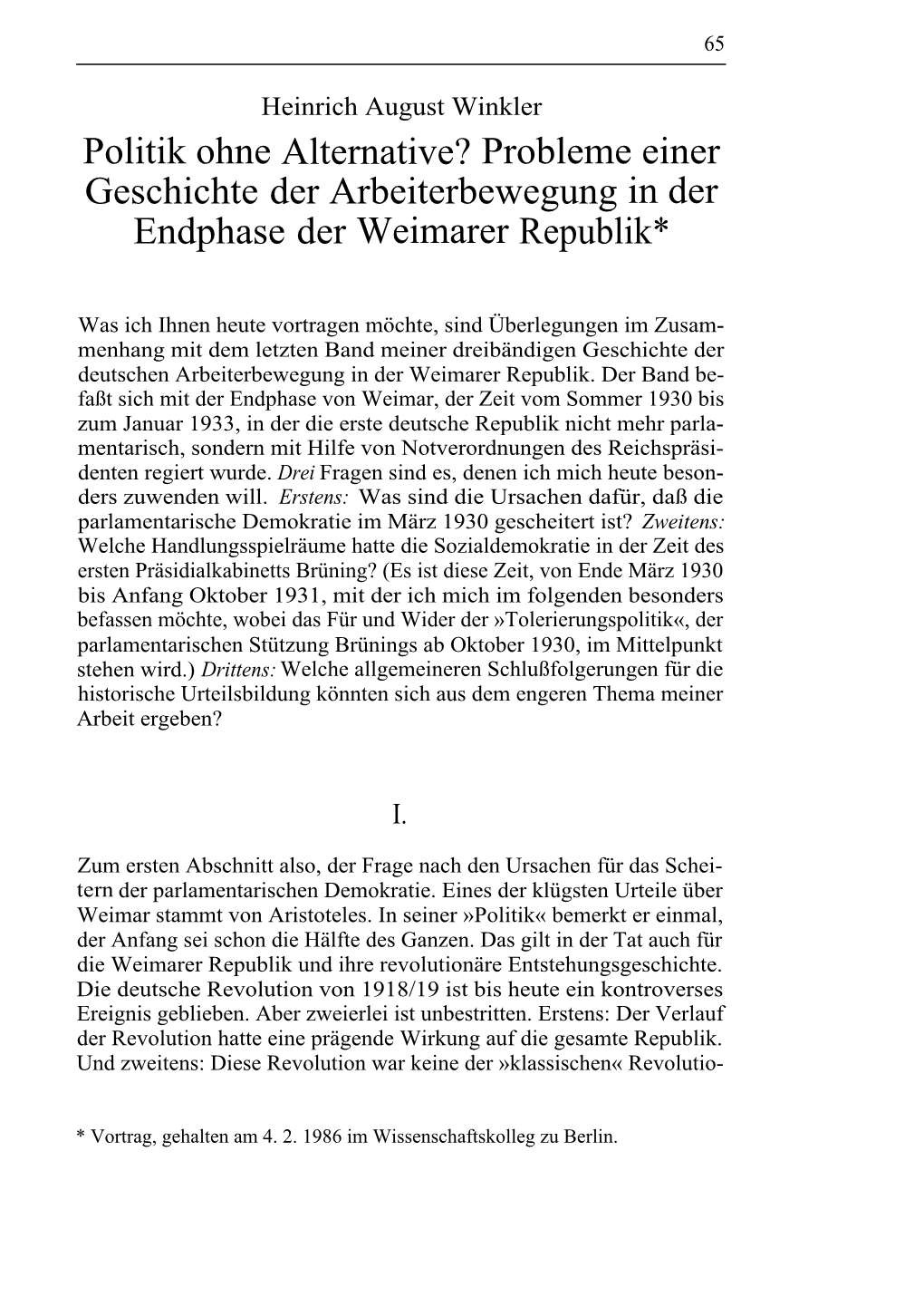 65

Heinrich August Winkler

Politik ohne Alternative? Probleme einer Geschichte der Arbeiterbewegung in der Endphase der Weimarer Republik*

Was ich Ihnen heute vortragen möchte, sind Überlegungen im Zusammenhang mit dem letzten Band meiner dreibändigen Geschichte der deutschen Arbeiterbewegung in der Weimarer Republik. Der Band befaßt sich mit der Endphase von Weimar, der Zeit vom Sommer 1930 bis zum Januar 1933, in der die erste deutsche Republik nicht mehr parlamentarisch, sondern mit Hilfe von Notverordnungen des Reichspräsidenten regiert wurde. Drei Fragen sind es, denen ich mich heute besonders zuwenden will. Erstens: Was sind die Ursachen dafür, daß die parlamentarische Demokratie im März 1930 gescheitert ist? Zweitens: Welche Handlungsspielräume hatte die Sozialdemokratie in der Zeit des ersten Präsidialkabinetts Brüning? (Es ist diese Zeit, von Ende März 1930 bis Anfang Oktober 1931, mit der ich mich im folgenden besonders befassen möchte, wobei das Für und Wider der »Tolerierungspolitik«, der parlamentarischen Stützung Brünings ab Oktober 1930, im Mittelpunkt stehen wird.) Drittens: Welche allgemeineren Schlußfolgerungen für die historische Urteilsbildung könnten sich aus dem engeren Thema meiner Arbeit ergeben?

I.

Zum ersten Abschnitt also, der Frage nach den Ursachen für das Scheitern der parlamentarischen Demokratie. Eines der klügsten Urteile über Weimar stammt von Aristoteles. In seiner »Politik« bemerkt er einmal, der Anfang sei schon die Hälfte des Ganzen. Das gilt in der Tat auch für die Weimarer Republik und ihre revolutionäre Entstehungsgeschichte. Die deutsche Revolution von 1918/19 ist bis heute ein kontroverses Ereignis geblieben. Aber zweierlei ist unbestritten. Erstens: Der Verlauf der Revolution hatte eine prägende Wirkung auf die gesamte Republik. Und zweitens: Diese Revolution war keine der »klassischen« Revolutio-

* Vortrag, gehalten am 4. 2. 1986 im Wissenschaftskolleg zu Berlin.